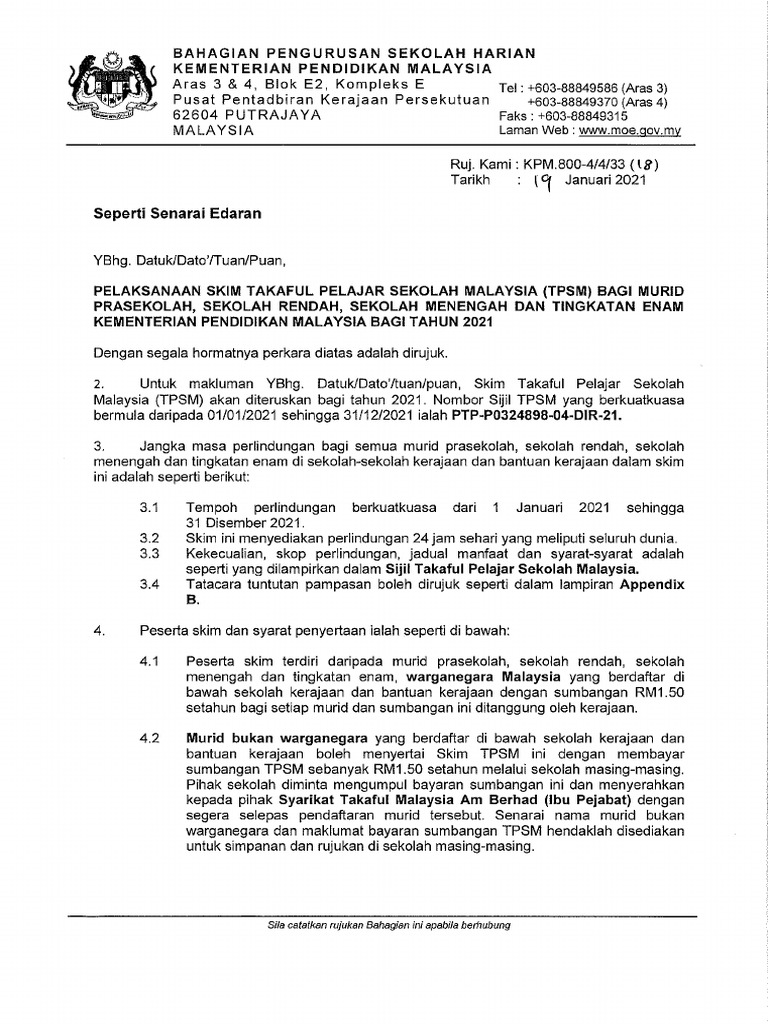 BAHAGIAN PENGURUSAN SEKOLAH HARIAN
KEMENTERIAN PENDIDIKAN MALAYSIA
Aras 3 & 4, Blok E2, Kompleks E
Pusat Pentadbiran Kerajaan Persekutuan
62604 PUTRAJAYA
MALAYSIA

Tel : +603-88849586 (Aras 3)
+603-88849370 (Aras 4)
Faks : +603-88849315
Laman Web : www.moe.gov.my

Ruj. Kami : KPM.800-4/4/33 (18)
Tarikh : 19 Januari 2021

Seperti Senarai Edaran

YBhg. Datuk/Dato'/Tuan/Puan,

PELAKSANAAN SKIM TAKAFUL PELAJAR SEKOLAH MALAYSIA (TPSM) BAGI MURID PRASEKOLAH, SEKOLAH RENDAH, SEKOLAH MENENGAH DAN TINGKATAN ENAM KEMENTERIAN PENDIDIKAN MALAYSIA BAGI TAHUN 2021

Dengan segala hormatnya perkara diatas adalah dirujuk.

2. Untuk makluman YBhg. Datuk/Dato'/tuan/puan, Skim Takaful Pelajar Sekolah Malaysia (TPSM) akan diteruskan bagi tahun 2021. Nombor Sijil TPSM yang berkuatkuasa bermula daripada 01/01/2021 sehingga 31/12/2021 ialah PTP-P0324898-04-DIR-21.

3. Jangka masa perlindungan bagi semua murid prasekolah, sekolah rendah, sekolah menengah dan tingkatan enam di sekolah-sekolah kerajaan dan bantuan kerajaan dalam skim ini adalah seperti berikut:

3.1 Tempoh perlindungan berkuatkuasa dari 1 Januari 2021 sehingga 31 Disember 2021.
3.2 Skim ini menyediakan perlindungan 24 jam sehari yang meliputi seluruh dunia.
3.3 Kekecualian, skop perlindungan, jadual manfaat dan syarat-syarat adalah seperti yang dilampirkan dalam Sijil Takaful Pelajar Sekolah Malaysia.
3.4 Tatacara tuntutan pampasan boleh dirujuk seperti dalam lampiran Appendix B.

4. Peserta skim dan syarat penyertaan ialah seperti di bawah:

4.1 Peserta skim terdiri daripada murid prasekolah, sekolah rendah, sekolah menengah dan tingkatan enam, warganegara Malaysia yang berdaftar di bawah sekolah kerajaan dan bantuan kerajaan dengan sumbangan RM1.50 setahun bagi setiap murid dan sumbangan ini ditanggung oleh kerajaan.

4.2 Murid bukan warganegara yang berdaftar di bawah sekolah kerajaan dan bantuan kerajaan boleh menyertai Skim TPSM ini dengan membayar sumbangan TPSM sebanyak RM1.50 setahun melalui sekolah masing-masing. Pihak sekolah diminta mengumpul bayaran sumbangan ini dan menyerahkan kepada pihak Syarikat Takaful Malaysia Am Berhad (Ibu Pejabat) dengan segera selepas pendaftaran murid tersebut. Senarai nama murid bukan warganegara dan maklumat bayaran sumbangan TPSM hendaklah disediakan untuk simpanan dan rujukan di sekolah masing-masing.

Sila catatkan rujukan Bahagian ini apabila berhubung